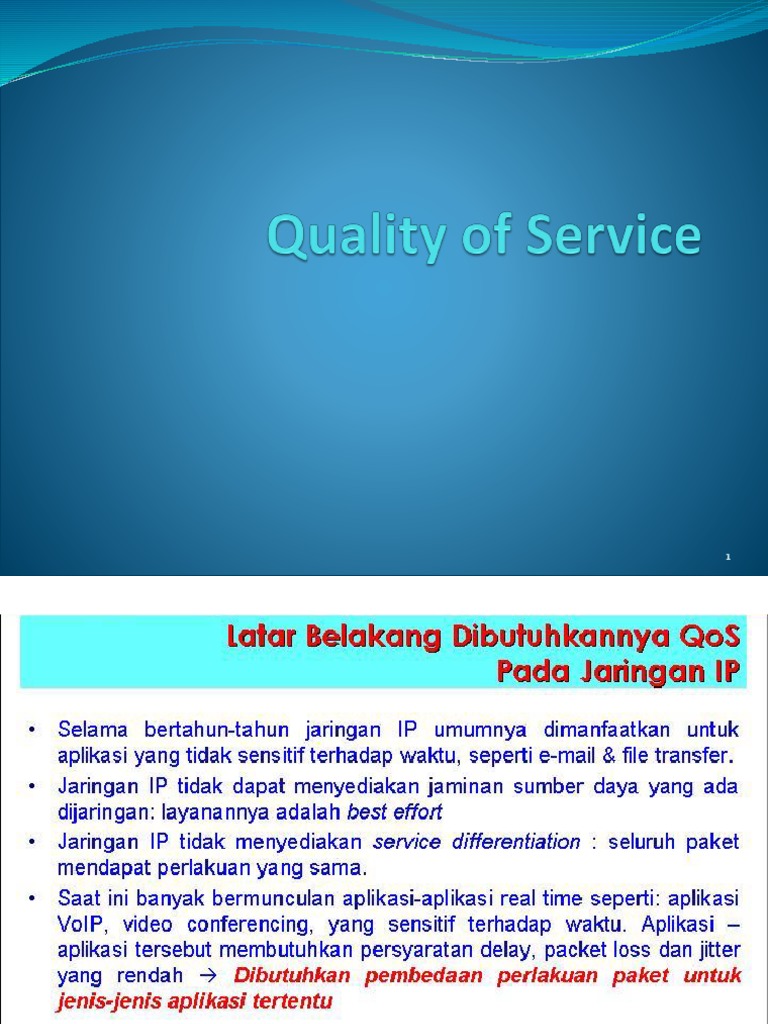 Quality of Service

1

Latar Belakang Dibutuhkannya QoS Pada Jaringan IP

• Selama bertahun-tahun jaringan IP umumnya dimanfaatkan untuk aplikasi yang tidak sensitif terhadap waktu, seperti e-mail & file transfer.
• Jaringan IP tidak dapat menyediakan jaminan sumber daya yang ada dijaringan: layanannya adalah best effort
• Jaringan IP tidak menyediakan service differentiation : seluruh paket mendapat perlakuan yang sama.
• Saat ini banyak bermunculan aplikasi-aplikasi real time seperti: aplikasi VoIP, video conferencing, yang sensitif terhadap waktu. Aplikasi – aplikasi tersebut membutuhkan persyaratan delay, packet loss dan jitter yang rendah → Dibutuhkan pembedaan perlakuan paket untuk jenis-jenis aplikasi tertentu